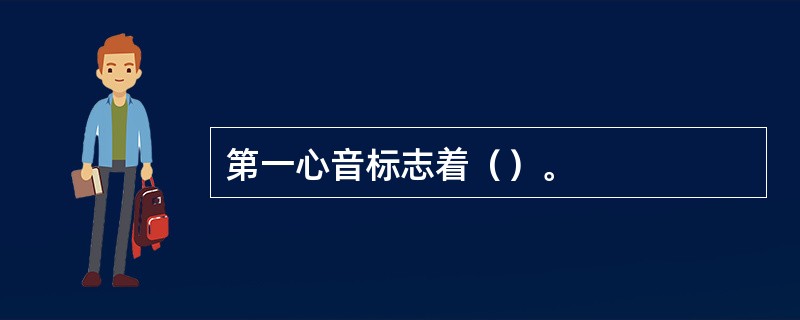 第一心音标志着（）。